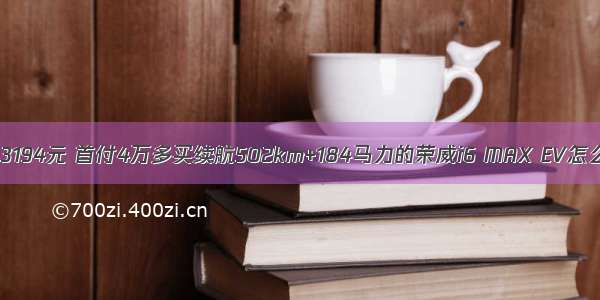 3194元 首付4万多买续航502km+184马力的荣威i6 MAX EV怎么

©700zi.400zi.cn